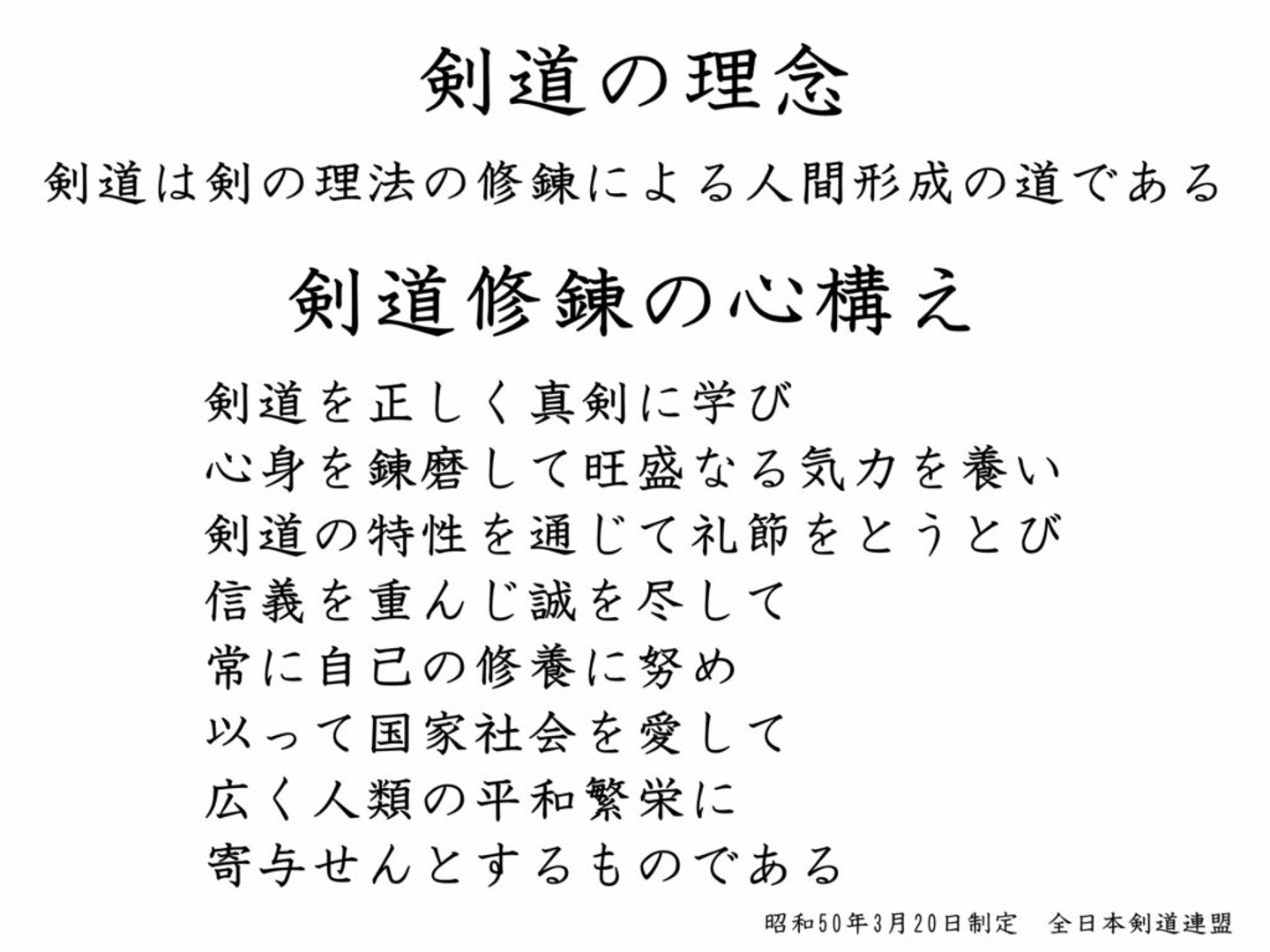 剣道の理念

剣道は剣の理法の修錬による人間形成の道である

剣道修錬の心構え

剣道を正しく真剣に学び
心身を錬磨して旺盛なる気力を養い
剣道の特性を通じて礼節をとうとび
信義を重んじ誠を尽して
常に自己の修養に努め
以って国家社会を愛して
広く人類の平和繁栄に
寄与せんとするものである

昭和50年3月20日制定 全日本剣道連盟